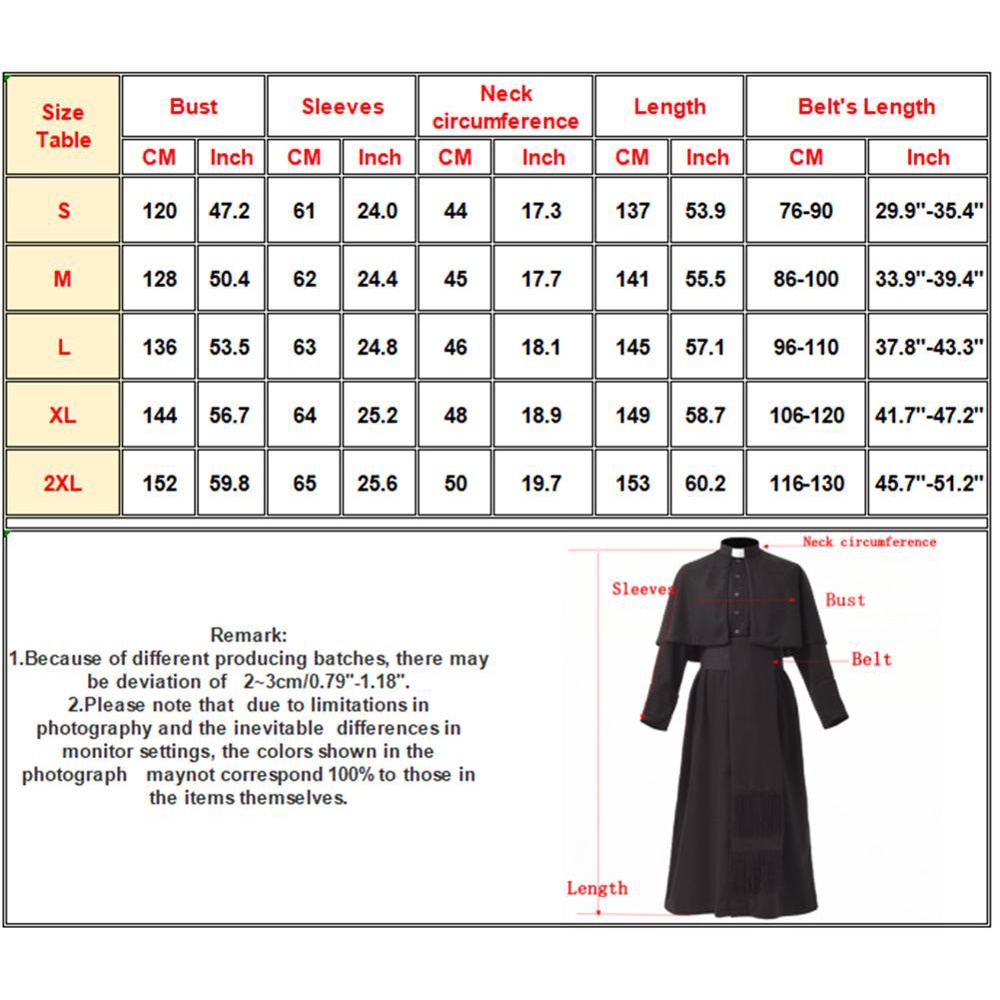 | Size Table | Bust | | Sleeves | | Neck circumference | | Length | | Belt's Length | |
|---|---|---|---|---|---|---|---|---|---|---|
| | CM | Inch | CM | Inch | CM | Inch | CM | Inch | CM | Inch |
| S | 120 | 47.2 | 61 | 24.0 | 44 | 17.3 | 137 | 53.9 | 76-90 | 29.9"-35.4" |
| M | 128 | 50.4 | 62 | 24.4 | 45 | 17.7 | 141 | 55.5 | 86-100 | 33.9"-39.4" |
| L | 136 | 53.5 | 63 | 24.8 | 46 | 18.1 | 145 | 57.1 | 96-110 | 37.8"-43.3" |
| XL | 144 | 56.7 | 64 | 25.2 | 48 | 18.9 | 149 | 58.7 | 106-120 | 41.7"-47.2" |
| 2XL | 152 | 59.8 | 65 | 25.6 | 50 | 19.7 | 153 | 60.2 | 116-130 | 45.7"-51.2" |

Remark:
1.Because of different producing batches, there may be deviation of 2~3cm/0.79"-1.18".
2.Please note that due to limitations in photography and the inevitable differences in monitor settings, the colors shown in the photograph maynot correspond 100% to those in the items themselves.

Neck circumference
Sleeves
Bust
Belt
Length